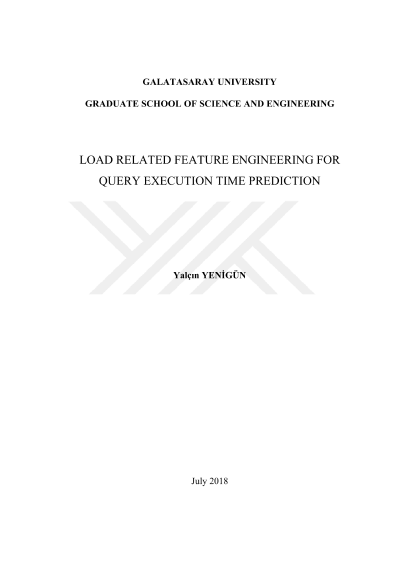 GALATASARAY UNIVERSITY

GRADUATE SCHOOL OF SCIENCE AND ENGINEERING

LOAD RELATED FEATURE ENGINEERING FOR QUERY EXECUTION TIME PREDICTION

Yalçın YENİGÜN

July 2018